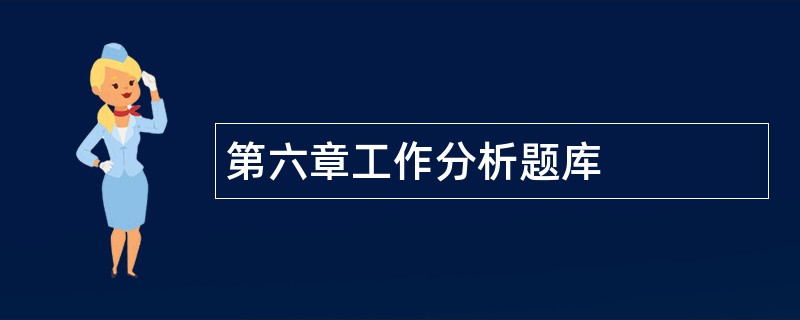 第六章工作分析题库